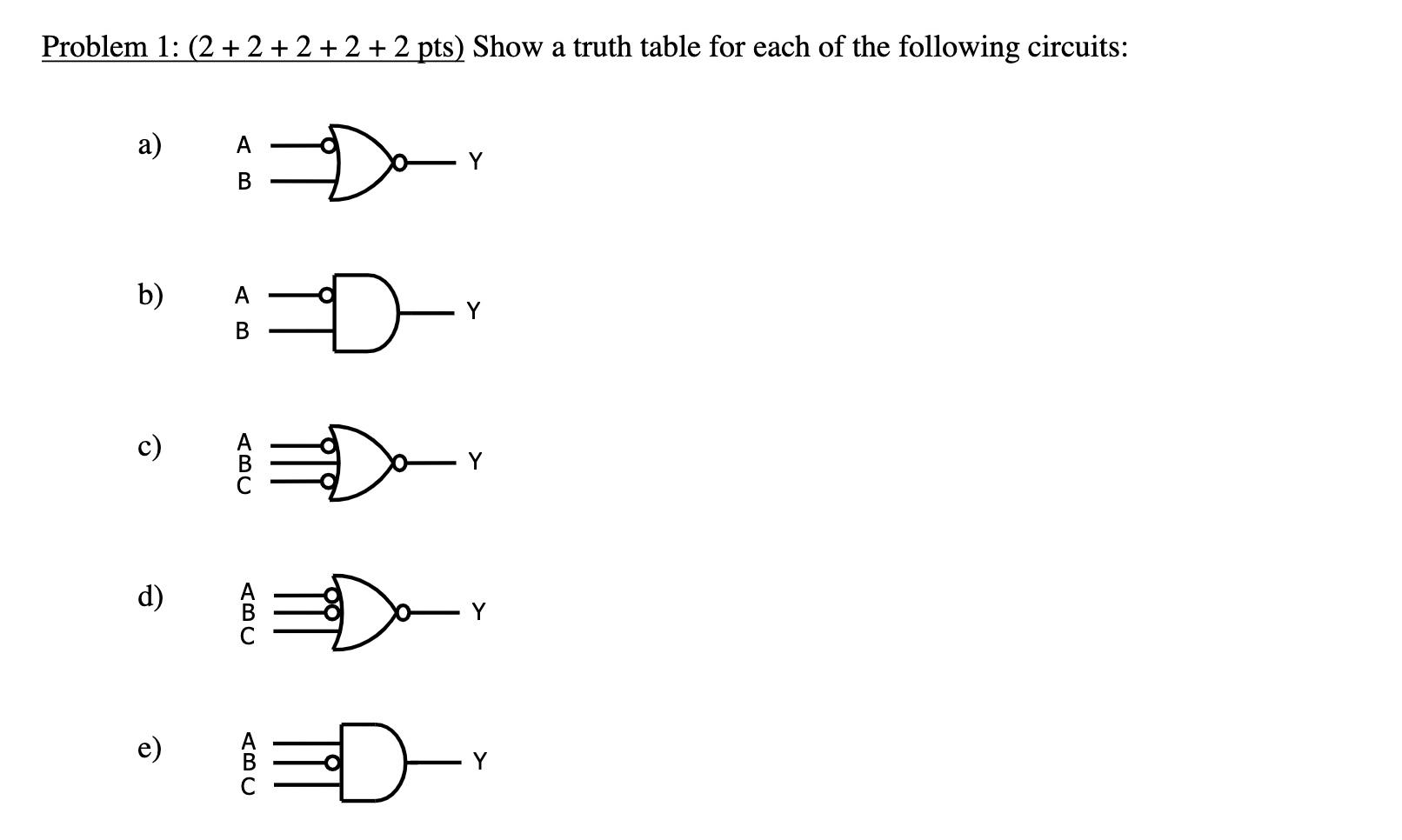 Problem 1: (2 + 2 + 2 + 2 + 2 pts) Show a truth table for each of the following circuits:

a) A B Y

b) A B Y

c) A B C Y

d) A B C Y

e) A B C Y